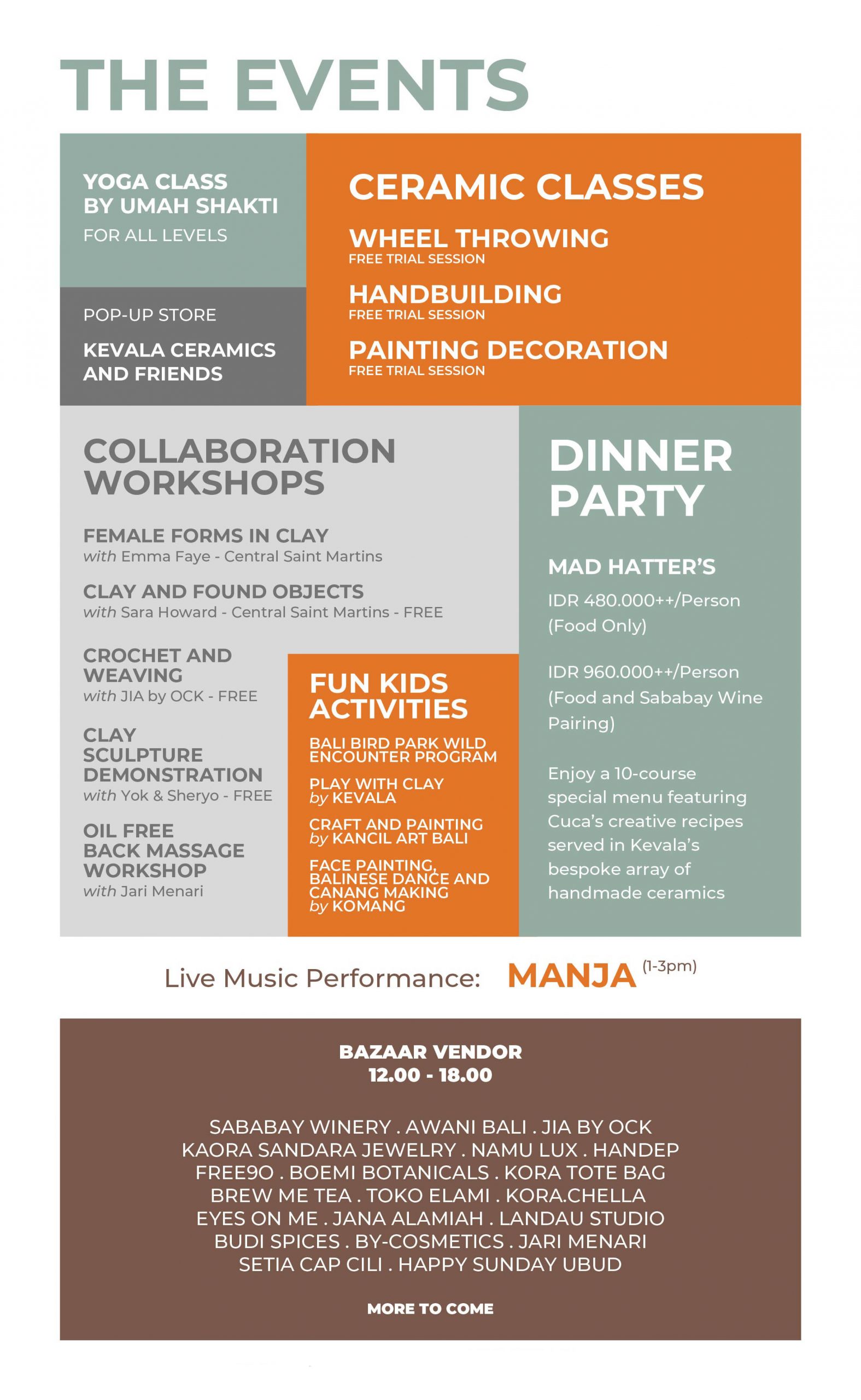 THE EVENTS

YOGA CLASS BY UMAH SHAKTI

FOR ALL LEVELS

POP-UP STORE

KEVALA CERAMICS AND FRIENDS

CERAMIC CLASSES

WHEEL THROWING
FREE TRIAL SESSION

HANDBUILDING
FREE TRIAL SESSION

PAINTING DECORATION
FREE TRIAL SESSION

COLLABORATION WORKSHOPS

FEMALE FORMS IN CLAY
with Emma Faye - Central Saint Martins

CLAY AND FOUND OBJECTS
with Sara Howard - Central Saint Martins - FREE

CROCHET AND WEAVING
with JIA by OCK - FREE

CLAY SCULPTURE DEMONSTRATION
with Yok & Sheryo - FREE

OIL FREE BACK MASSAGE WORKSHOP
with Jari Menari

FUN KIDS ACTIVITIES

BALI BIRD PARK WILD ENCOUNTER PROGRAM

PLAY WITH CLAY
by KEVALA

CRAFT AND PAINTING
by KANCIL ART BALI

FACE PAINTING, BALINESE DANCE AND CANANG MAKING
by KOMANG

DINNER PARTY

MAD HATTER'S

IDR 480.000++/Person (Food Only)

IDR 960.000++/Person (Food and Sababay Wine Pairing)

Enjoy a 10-course special menu featuring Cuca's creative recipes served in Kevala's bespoke array of handmade ceramics

Live Music Performance: MANJA (1-3pm)

BAZAAR VENDOR
12.00 - 18.00

SABABAY WINERY . AWANI BALI . JIA BY OCK
KAORA SANDARA JEWELRY . NAMU LUX . HANDEP
FREE9O . BOEMI BOTANICALS . KORA TOTE BAG
BREW ME TEA . TOKO ELAMI . KORA.CHELLA
EYES ON ME . JANA ALAMIAH . LANDAU STUDIO
BUDI SPICES . BY-COSMETICS . JARI MENARI
SETIA CAP CILI . HAPPY SUNDAY UBUD

MORE TO COME